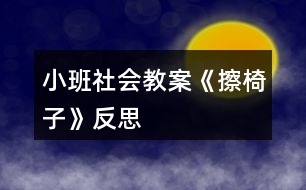 小班社会教案《擦椅子》反思